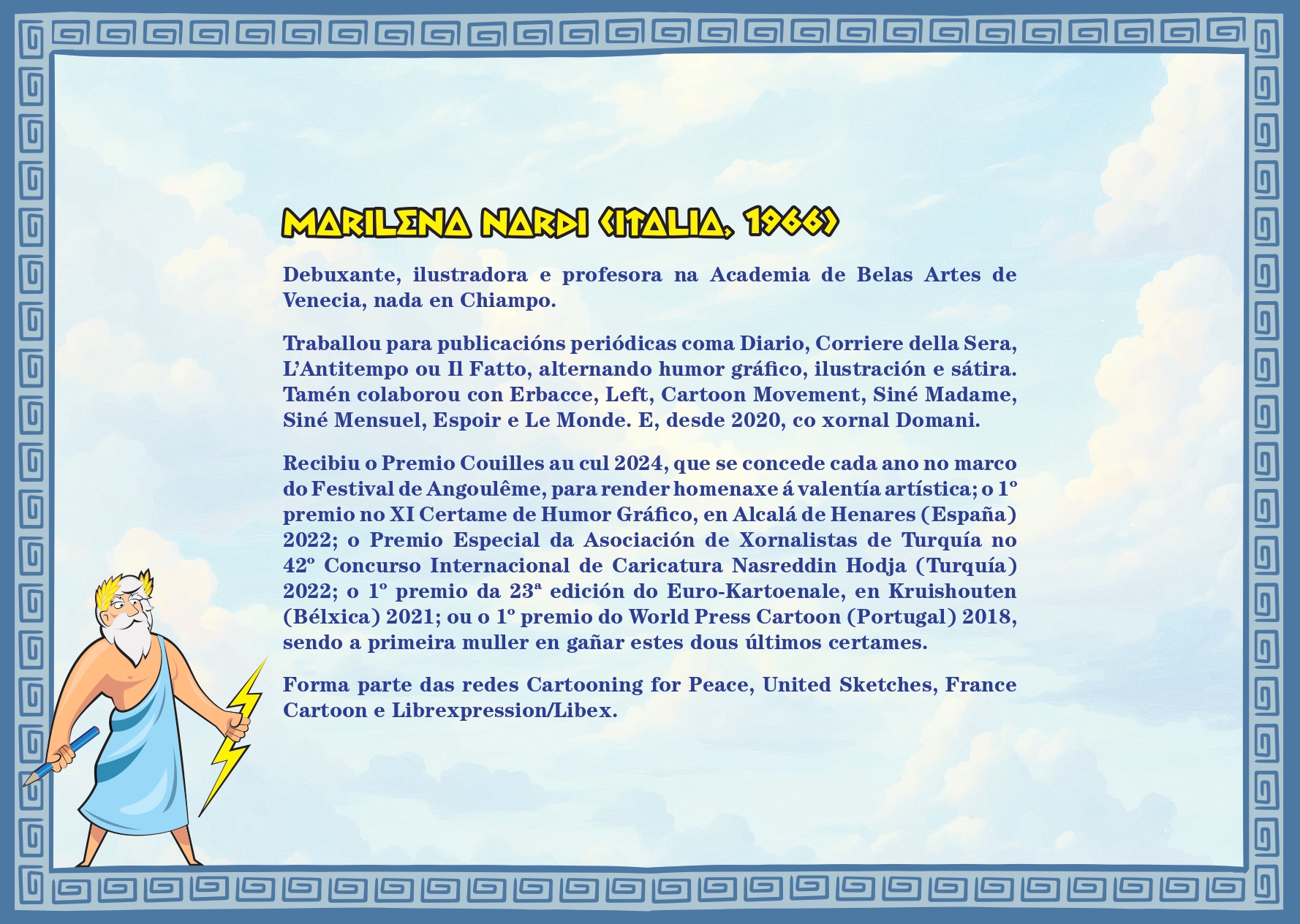 MARILENA NARDI (ITALIA, 1966)

Debuxante, ilustradora e profesora na Academia de Belas Artes de Venecia, nada en Chiampo.

Traballou para publicacións periódicas coma Diario, Corriere della Sera, L'Antitempo ou Il Fatto, alternando humor gráfico, ilustración e sátira. Tamén colaborou con Erbacce, Left, Cartoon Movement, Siné Madame, Siné Mensuel, Espoir e Le Monde. E, desde 2020, co xornal Domani.

Recibiu o Premio Couilles au cul 2024, que se concede cada ano no marco do Festival de Angoulême, para render homenaxe á valentía artística; o 1º premio no XI Certame de Humor Gráfico, en Alcalá de Henares (España) 2022; o Premio Especial da Asociación de Xornalistas de Turquía no 42º Concurso Internacional de Caricatura Nasreddin Hodja (Turquía) 2022; o 1º premio da 23ª edición do Euro-Kartoenale, en Kruishouten (Bélxica) 2021; ou o 1º premio do World Press Cartoon (Portugal) 2018, sendo a primeira muller en gañar estes dous últimos certames.

Forma parte das redes Cartooning for Peace, United Sketches, France Cartoon e Librexpression/Libex.